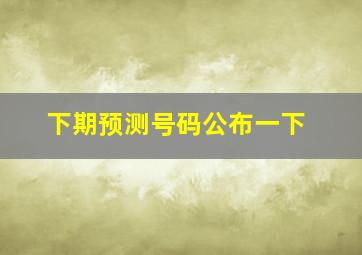 下期预测号码公布一下